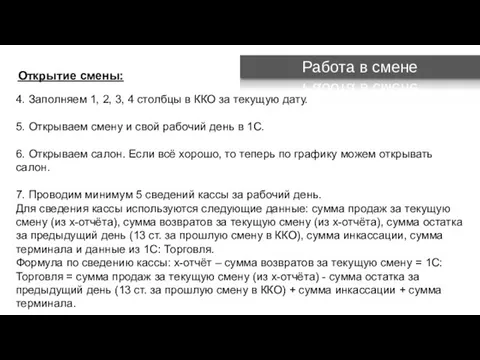 Работа в смене

Открытие смены:

4. Заполняем 1, 2, 3, 4 столбцы в ККО за текущую дату.

5. Открываем смену и свой рабочий день в 1С.

6. Открываем салон. Если всё хорошо, то теперь по графику можем открывать салон.

7. Проводим минимум 5 сведений кассы за рабочий день.
Для сведения кассы используются следующие данные: сумма продаж за текущую смену (из х-отчёта), сумма возвратов за текущую смену (из х-отчёта), сумма остатка за предыдущий день (13 ст. за прошлую смену в ККО), сумма инкассации, сумма терминала и данные из 1С: Торговля.
Формула по сведению кассы: х-отчёт – сумма возвратов за текущую смену = 1С: Торговля = сумма продаж за текущую смену (из х-отчёта) - сумма остатка за предыдущий день (13 ст. за прошлую смену в ККО) + сумма инкассации + сумма терминала.